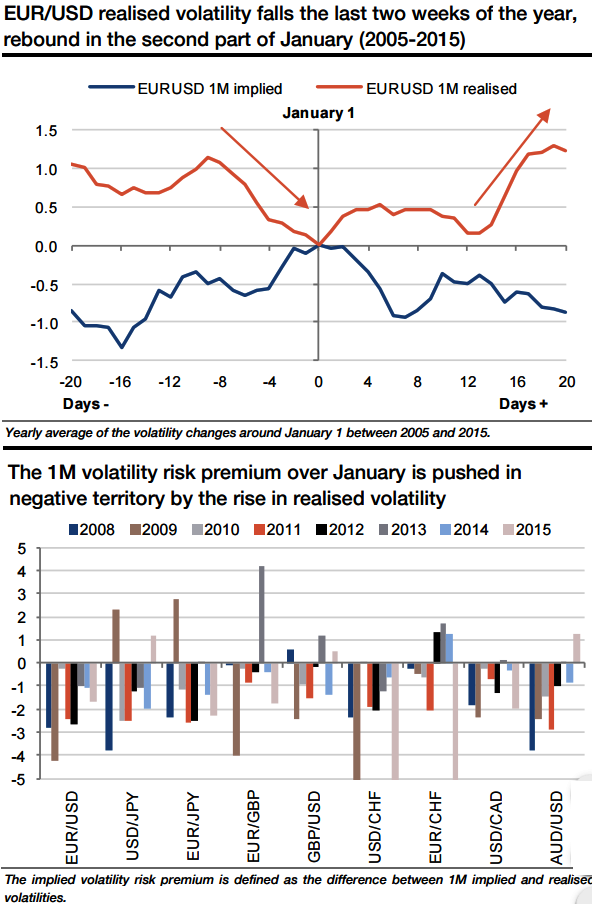 EUR/USD realised volatility falls the last two weeks of the year, rebound in the second part of January (2005-2015)

EURUSD 1M implied
EURUSD 1M realised

January 1

1.5
1.0
0.5
0.0
-0.5
-1.0
-1.5

-20 -16 -12 -8 -4 0 4 8 12 16 20

Days -
Days +

Yearly average of the volatility changes around January 1 between 2005 and 2015.

The 1M volatility risk premium over January is pushed in negative territory by the rise in realised volatility

2008 2009 2010 2011 2012 2013 2014 2015

5
4
3
2
1
0
-1
-2
-3
-4
-5

EUR/USD
USD/JPY
EUR/JPY
EUR/GBP
GBP/USD
USD/CHF
EUR/CHF
USD/CAD
AUD/USD

The implied volatility risk premium is defined as the difference between 1M implied and realised volatilities.